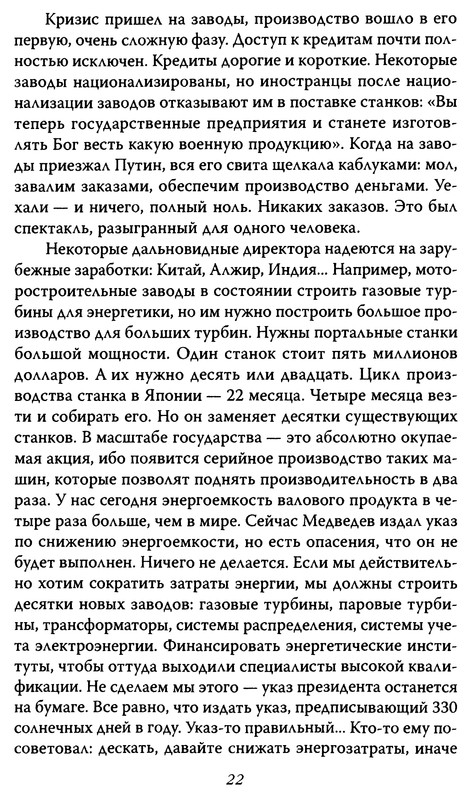 Кризис пришел на заводы, производство вошло в его первую, очень сложную фазу. Доступ к кредитам почти полностью исключен. Кредиты дорогие и короткие. Некоторые заводы национализированы, но иностранцы после национализации заводов отказывают им в поставке станков: «Вы теперь государственные предприятия и станете изготовлять Бог весть какую военную продукцию». Когда на заводы приезжал Путин, вся его свита щелкала каблуками: мол, завалим заказами, обеспечим производство деньгами. Уехали — и ничего, полный ноль. Никаких заказов. Это был спектакль, разыгранный для одного человека.

Некоторые дальновидные директора надеются на зарубежные заработки: Китай, Алжир, Индия... Например, моторостроительные заводы в состоянии строить газовые турбины для энергетики, но им нужно построить большое производство для больших турбин. Нужны портальные станки большой мощности. Один станок стоит пять миллионов долларов. А их нужно десять или двадцать. Цикл производства станка в Японии — 22 месяца. Четыре месяца везти и собирать его. Но он заменяет десятки существующих станков. В масштабе государства — это абсолютно окупаемая акция, ибо появится серийное производство таких машин, которые позволят поднять производительность в два раза. У нас сегодня энергоемкость валового продукта в четыре раза больше, чем в мире. Сейчас Медведев издал указ по снижению энергоемкости, но есть опасения, что он не будет выполнен. Ничего не делается. Если мы действительно хотим сократить затраты энергии, мы должны строить десятки новых заводов: газовые турбины, паровые турбины, трансформаторы, системы распределения, системы учета электроэнергии. Финансировать энергетические институты, чтобы оттуда выходили специалисты высокой квалификации. Не сделаем мы этого — указ президента останется на бумаге. Все равно, что издать указ, предписывающий 330 солнечных дней в году. Указ-то правильный... Кто-то ему посоветовал: дескать, давайте снижать энергозатраты, иначе

22